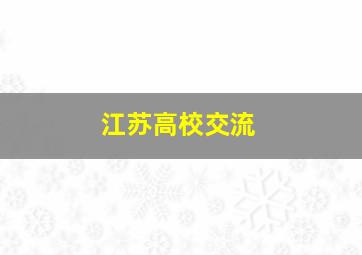 江苏高校交流